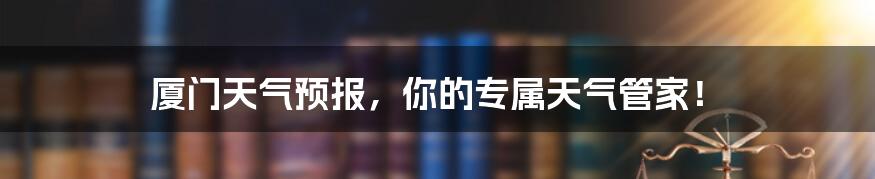 厦门天气预报，你的专属天气管家！